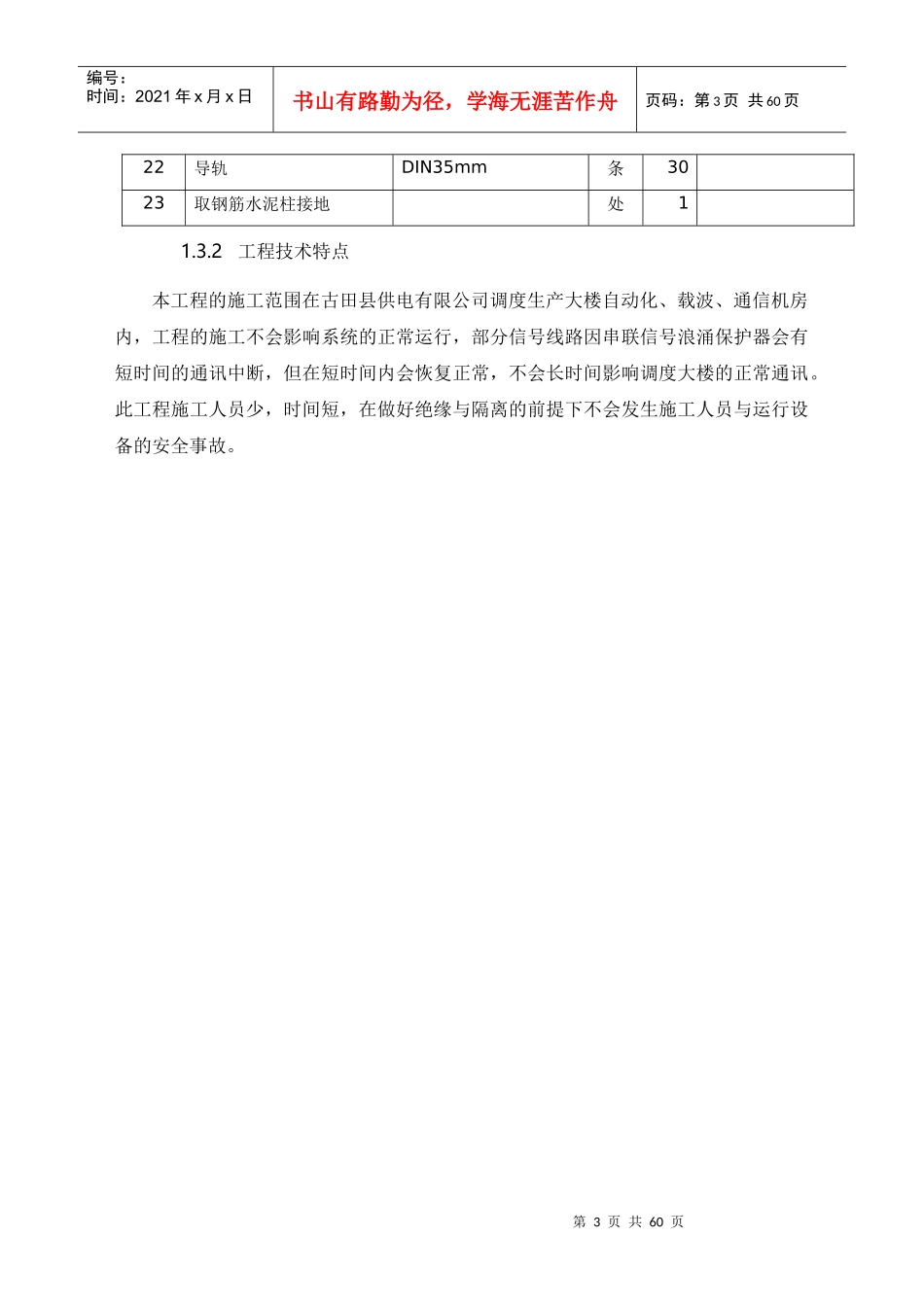 编号：
时间：2021 年 x 月 x 日

书山有路勤为径，学海无涯苦作舟

页码：第 3 页 共 60 页

| 22 | 导轨 | DIN35mm | 条 | 30 | |
|---|---|---|---|---|---|
| 23 | 取钢筋水泥柱接地 | | 处 | 1 | |

1.3.2 工程技术特点

本工程的施工范围在古田县供电有限公司调度生产大楼自动化、载波、通信机房内，工程的施工不会影响系统的正常运行，部分信号线路因串联信号浪涌保护器会有短时间的通讯中断，但在短时间内会恢复正常，不会长时间影响调度大楼的正常通讯。此工程施工人员少，时间短，在做好绝缘与隔离的前提下不会发生施工人员与运行设备的安全事故。

第 3 页 共 60 页